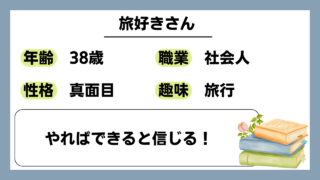 旅好きさん

年齢 38歳 職業 社会人

性格 真面目 趣味 旅行

やればできると信じる！